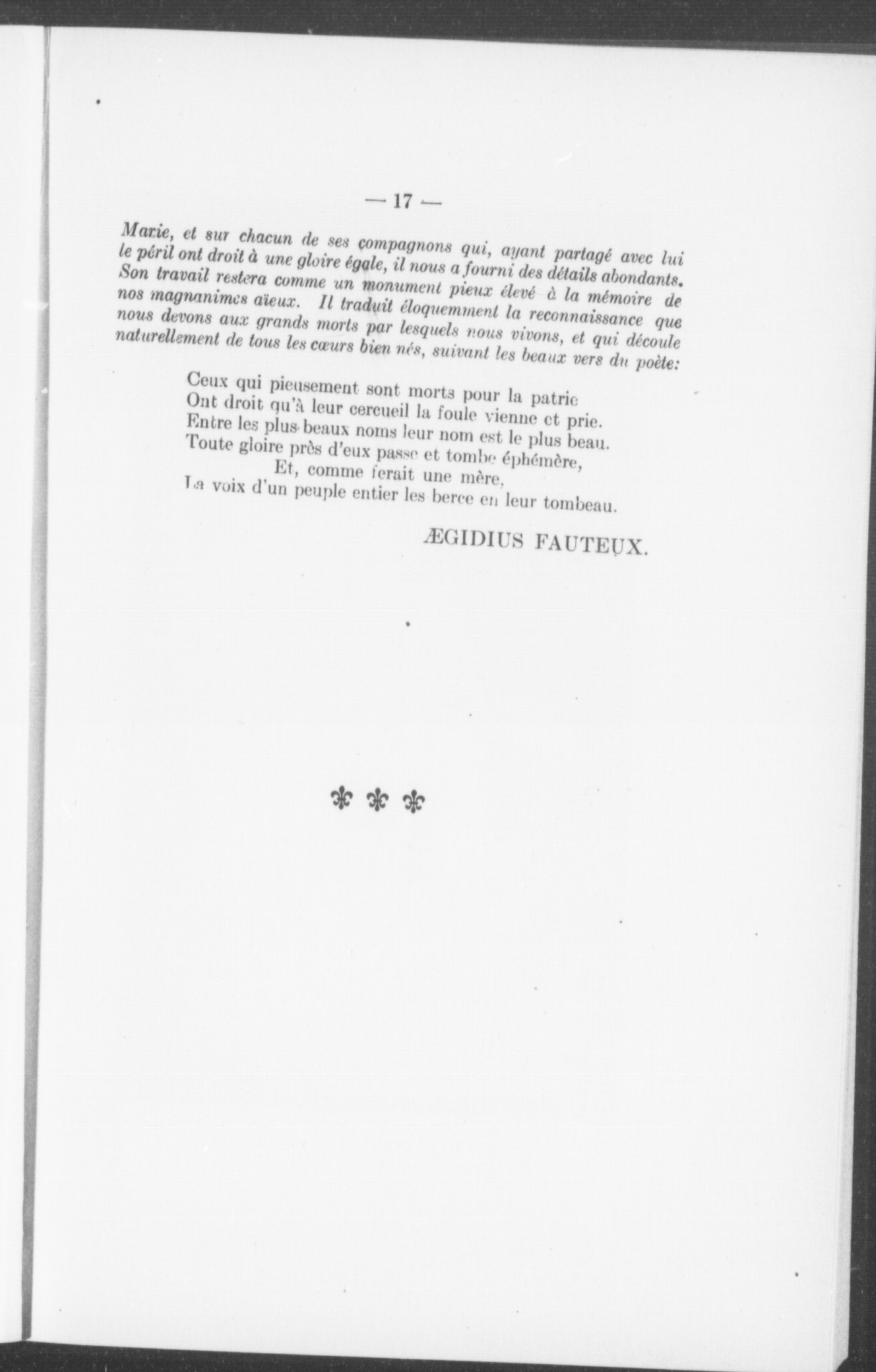 — 17 —

Marie, et sur chacun de ses compagnons qui, ayant partagé avec lui le péril ont droit à une gloire égale, il nous a fourni des détails abondants. Son travail restera comme un monument pieux élevé à la mémoire de nos magnanimes aïeux. Il traduit éloquemment la reconnaissance que nous devons aux grands morts par lesquels nous vivons, et qui découle naturellement de tous les cœurs bien nés, suivant les beaux vers du poète:

Ceux qui pieusement sont morts pour la patrie
Ont droit qu'à leur cercueil la foule vienne et prie.
Entre les plus beaux noms leur nom est le plus beau.
Toute gloire près d'eux passe et tombe éphémère,
Et, comme ferait une mère,
La voix d'un peuple entier les berce en leur tombeau.

ÆGIDIUS FAUTEUX.

⚜ ⚜ ⚜